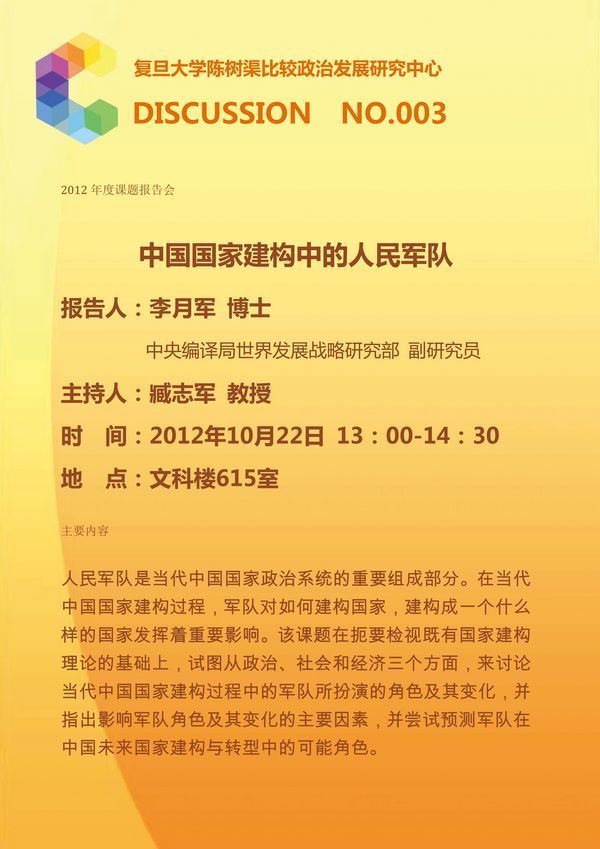 复旦大学陈树渠比较政治发展研究中心
DISCUSSION NO.003

2012年度课题报告会

中国国家建构中的人民军队

报告人：李月军 博士

中央编译局世界发展战略研究部 副研究员

主持人：臧志军 教授

时 间：2012年10月22日 13：00-14：30

地 点：文科楼615室

主要内容

人民军队是当代中国国家政治系统的重要组成部分。在当代中国国家建构过程，军队对如何建构国家，建构成一个什么样的国家发挥着重要影响。该课题在扼要检视既有国家建构理论的基础上，试图从政治、社会和经济三个方面，来讨论当代中国国家建构过程中的军队所扮演的角色及其变化，并指出影响军队角色及其变化的主要因素，并尝试预测军队在中国未来国家建构与转型中的可能角色。